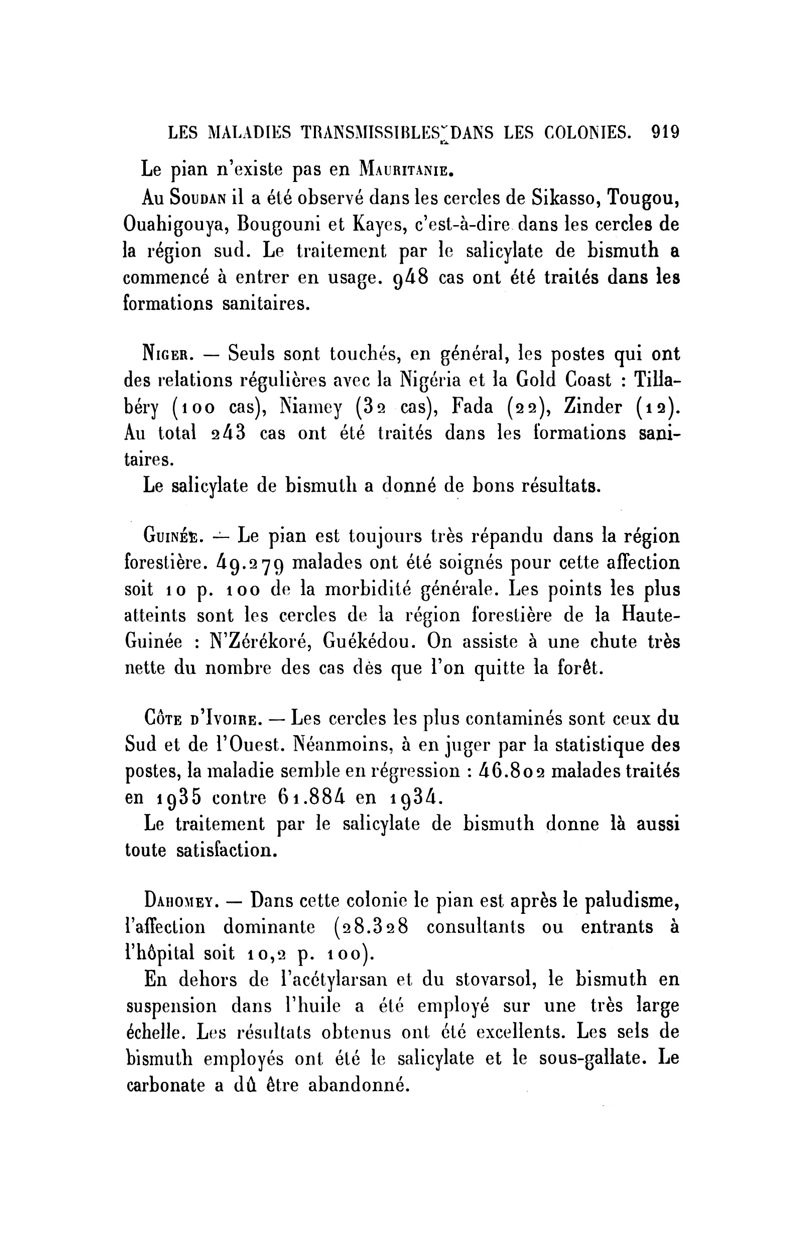 LES MALADIES TRANSMISSIBLES DANS LES COLONIES. 919

Le pian n'existe pas en Mauritanie.

Au Soudan il a été observé dans les cercles de Sikasso, Tougou, Ouahigouya, Bougouni et Kayes, c'est-à-dire dans les cercles de la région sud. Le traitement par le salicylate de bismuth a commencé à entrer en usage. 948 cas ont été traités dans les formations sanitaires.

Niger. — Seuls sont touchés, en général, les postes qui ont des relations régulières avec la Nigéria et la Gold Coast : Tillabéry (100 cas), Niamey (32 cas), Fada (22), Zinder (12). Au total 243 cas ont été traités dans les formations sanitaires.

Le salicylate de bismuth a donné de bons résultats.

Guinée. — Le pian est toujours très répandu dans la région forestière. 49.279 malades ont été soignés pour cette affection soit 10 p. 100 de la morbidité générale. Les points les plus atteints sont les cercles de la région forestière de la Haute-Guinée : N'Zérékoré, Guékédou. On assiste à une chute très nette du nombre des cas dès que l'on quitte la forêt.

Côte d'Ivoire. — Les cercles les plus contaminés sont ceux du Sud et de l'Ouest. Néanmoins, à en juger par la statistique des postes, la maladie semble en régression : 46.802 malades traités en 1935 contre 61.884 en 1934.

Le traitement par le salicylate de bismuth donne là aussi toute satisfaction.

Dahomey. — Dans cette colonie le pian est après le paludisme, l'affection dominante (28.328 consultants ou entrants à l'hôpital soit 10,2 p. 100).

En dehors de l'acétylarsan et du stovarsol, le bismuth en suspension dans l'huile a été employé sur une très large échelle. Les résultats obtenus ont été excellents. Les sels de bismuth employés ont été le salicylate et le sous-gallate. Le carbonate a dû être abandonné.